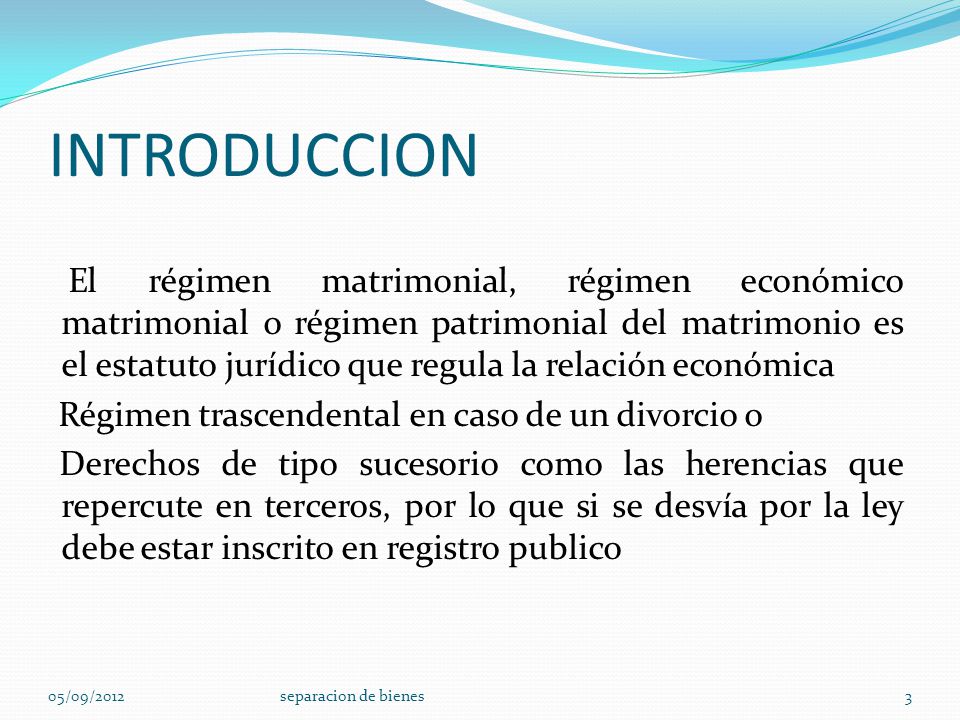 INTRODUCCION

El régimen matrimonial, régimen económico matrimonial o régimen patrimonial del matrimonio es el estatuto jurídico que regula la relación económica

Régimen trascendental en caso de un divorcio o

Derechos de tipo sucesorio como las herencias que repercute en terceros, por lo que si se desvía por la ley debe estar inscrito en registro publico

05/09/2012 separacion de bienes 3